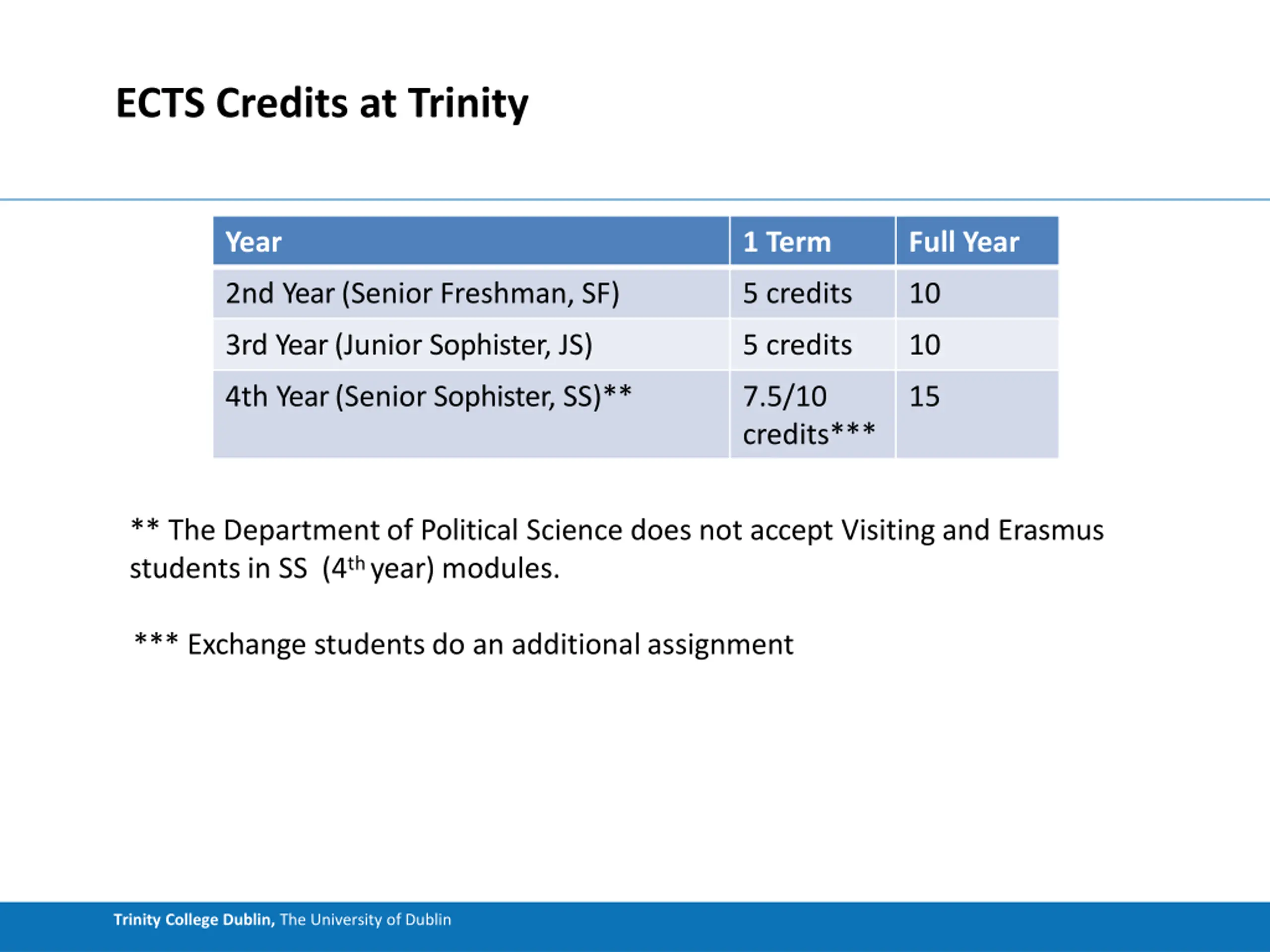 ECTS Credits at Trinity

| Year | 1 Term | Full Year |
|---|---|---|
| 2nd Year (Senior Freshman, SF) | 5 credits | 10 |
| 3rd Year (Junior Sophister, JS) | 5 credits | 10 |
| 4th Year (Senior Sophister, SS)** | 7.5/10 credits*** | 15 |

** The Department of Political Science does not accept Visiting and Erasmus students in SS (4$^{th}$ year) modules.

*** Exchange students do an additional assignment

Trinity College Dublin, The University of Dublin